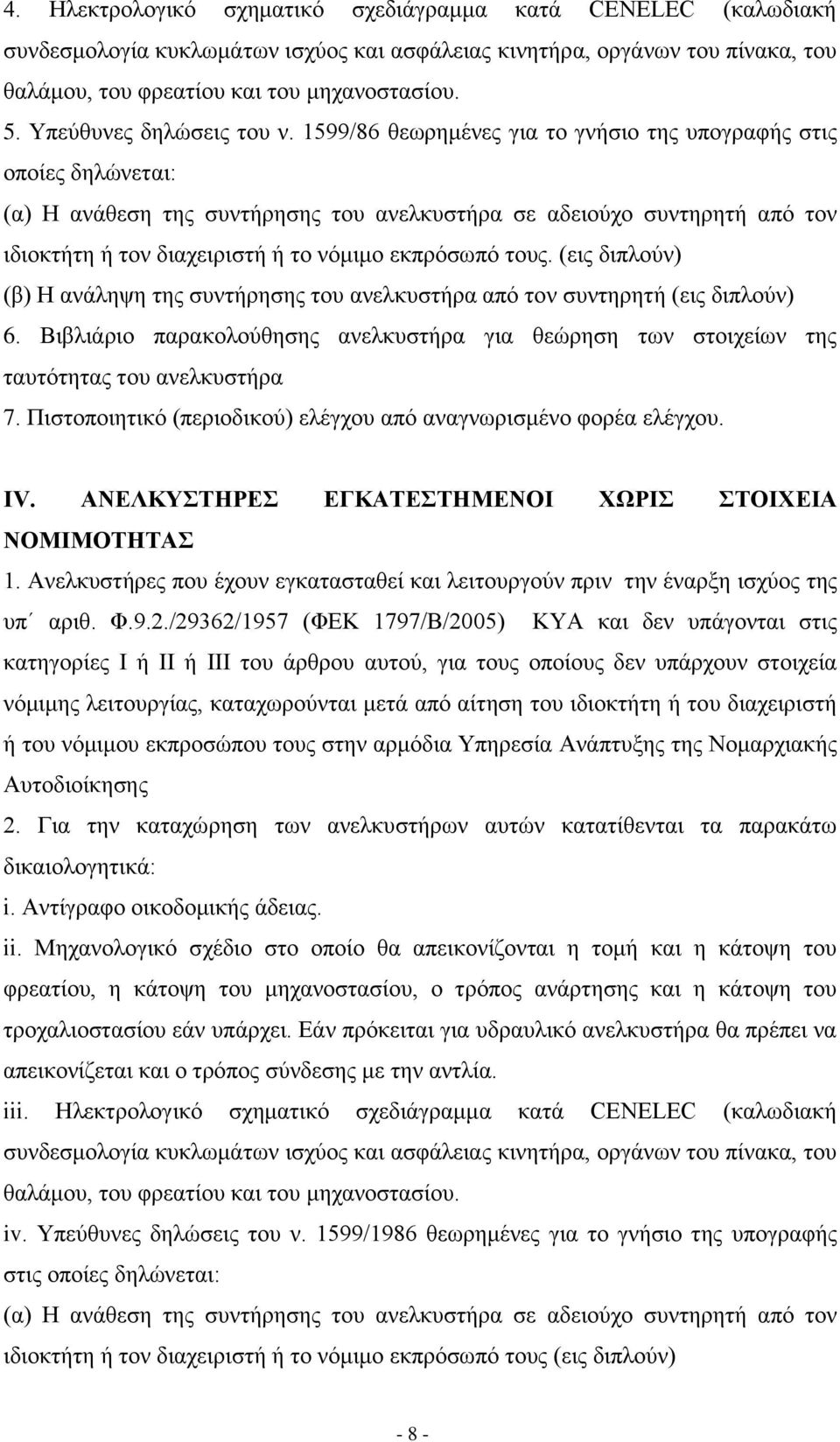 4. Ηλεκτρολογικό σχηματικό σχεδιάγραμμα κατά CENELEC (καλωδιακή συνδεσμολογία κυκλωμάτων ισχύος και ασφάλειας κινητήρα, οργάνων του πίνακα, του θαλάμου, του φρεατίου και του μηχανοστασίου.
5. Υπεύθυνες δηλώσεις του ν. 1599/86 θεωρημένες για το γνήσιο της υπογραφής στις οποίες δηλώνεται:
(α) Η ανάθεση της συντήρησης του ανελκυστήρα σε αδειούχο συντηρητή από τον ιδιοκτήτη ή τον διαχειριστή ή το νόμιμο εκπρόσωπό τους. (εις διπλούν)
(β) Η ανάληψη της συντήρησης του ανελκυστήρα από τον συντηρητή (εις διπλούν)
6. Βιβλιάριο παρακολούθησης ανελκυστήρα για θεώρηση των στοιχείων της ταυτότητας του ανελκυστήρα
7. Πιστοποιητικό (περιοδικού) ελέγχου από αναγνωρισμένο φορέα ελέγχου.

IV. ΑΝΕΛΚΥΣΤΗΡΕΣ ΕΓΚΑΤΕΣΤΗΜΕΝΟΙ ΧΩΡΙΣ ΣΤΟΙΧΕΙΑ ΝΟΜΙΜΟΤΗΤΑΣ
1. Ανελκυστήρες που έχουν εγκατασταθεί και λειτουργούν πριν την έναρξη ισχύος της υπ΄ αριθ. Φ.9.2./29362/1957 (ΦΕΚ 1797/Β/2005) ΚΥΑ και δεν υπάγονται στις κατηγορίες Ι ή ΙΙ ή ΙΙΙ του άρθρου αυτού, για τους οποίους δεν υπάρχουν στοιχεία νόμιμης λειτουργίας, καταχωρούνται μετά από αίτηση του ιδιοκτήτη ή του διαχειριστή ή του νόμιμου εκπροσώπου τους στην αρμόδια Υπηρεσία Ανάπτυξης της Νομαρχιακής Αυτοδιοίκησης
2. Για την καταχώρηση των ανελκυστήρων αυτών κατατίθενται τα παρακάτω δικαιολογητικά:
i. Αντίγραφο οικοδομικής άδειας.
ii. Μηχανολογικό σχέδιο στο οποίο θα απεικονίζονται η τομή και η κάτοψη του φρεατίου, η κάτοψη του μηχανοστασίου, ο τρόπος ανάρτησης και η κάτοψη του τροχαλιοστασίου εάν υπάρχει. Εάν πρόκειται για υδραυλικό ανελκυστήρα θα πρέπει να απεικονίζεται και ο τρόπος σύνδεσης με την αντλία.
iii. Ηλεκτρολογικό σχηματικό σχεδιάγραμμα κατά CENELEC (καλωδιακή συνδεσμολογία κυκλωμάτων ισχύος και ασφάλειας κινητήρα, οργάνων του πίνακα, του θαλάμου, του φρεατίου και του μηχανοστασίου.
iv. Υπεύθυνες δηλώσεις του ν. 1599/1986 θεωρημένες για το γνήσιο της υπογραφής στις οποίες δηλώνεται:
(α) Η ανάθεση της συντήρησης του ανελκυστήρα σε αδειούχο συντηρητή από τον ιδιοκτήτη ή τον διαχειριστή ή το νόμιμο εκπρόσωπό τους (εις διπλούν)

- 8 -